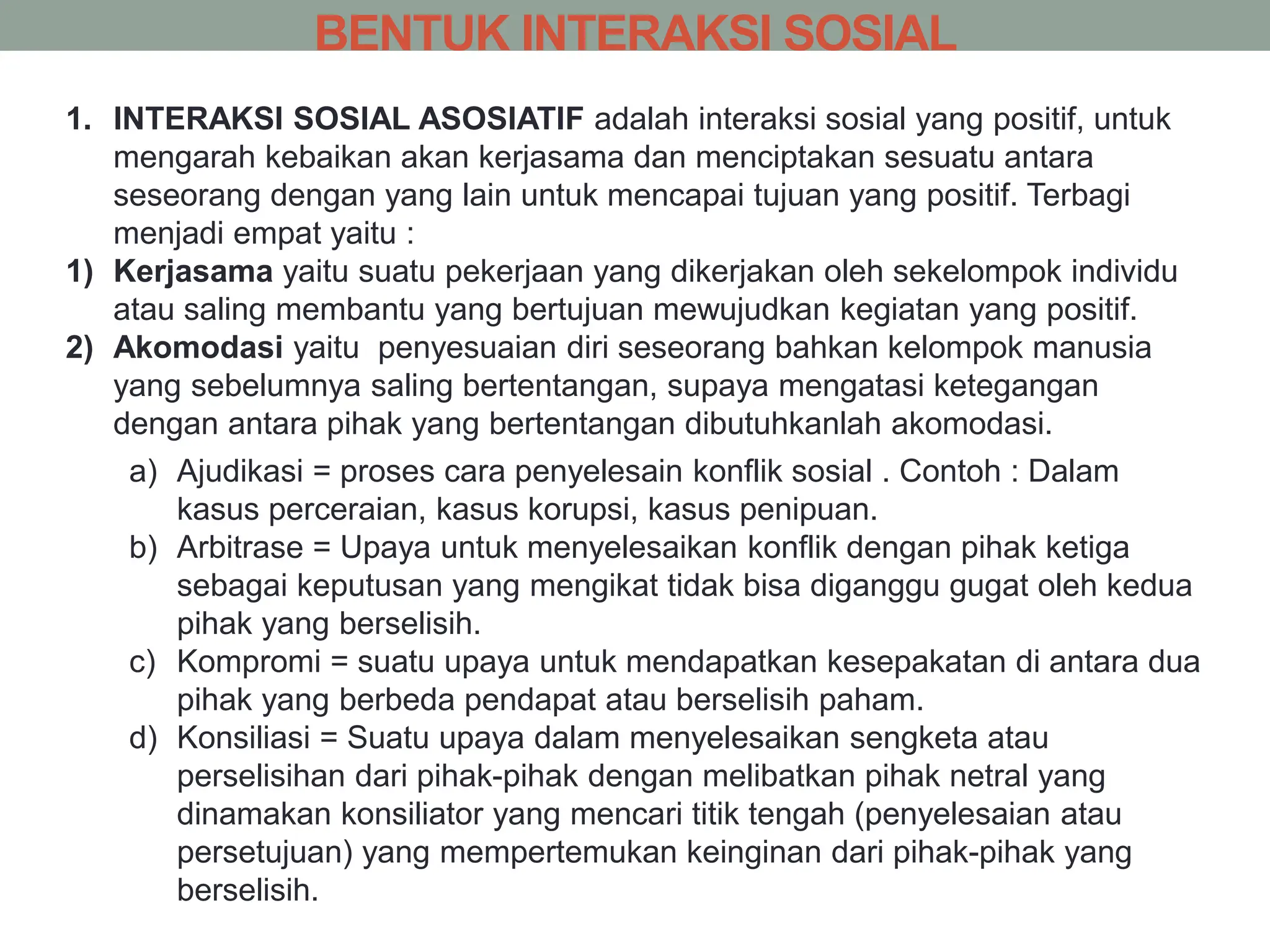 BENTUK INTERAKSI SOSIAL

1. INTERAKSI SOSIAL ASOSIATIF adalah interaksi sosial yang positif, untuk mengarah kebaikan akan kerjasama dan menciptakan sesuatu antara seseorang dengan yang lain untuk mencapai tujuan yang positif. Terbagi menjadi empat yaitu :

1) Kerjasama yaitu suatu pekerjaan yang dikerjakan oleh sekelompok individu atau saling membantu yang bertujuan mewujudkan kegiatan yang positif.

2) Akomodasi yaitu penyesuaian diri seseorang bahkan kelompok manusia yang sebelumnya saling bertentangan, supaya mengatasi ketegangan dengan antara pihak yang bertentangan dibutuhkanlah akomodasi.

a) Ajudikasi = proses cara penyelesain konflik sosial . Contoh : Dalam kasus perceraian, kasus korupsi, kasus penipuan.

b) Arbitrase = Upaya untuk menyelesaikan konflik dengan pihak ketiga sebagai keputusan yang mengikat tidak bisa diganggu gugat oleh kedua pihak yang berselisih.

c) Kompromi = suatu upaya untuk mendapatkan kesepakatan di antara dua pihak yang berbeda pendapat atau berselisih paham.

d) Konsiliasi = Suatu upaya dalam menyelesaikan sengketa atau perselisihan dari pihak-pihak dengan melibatkan pihak netral yang dinamakan konsiliator yang mencari titik tengah (penyelesaian atau persetujuan) yang mempertemukan keinginan dari pihak-pihak yang berselisih.